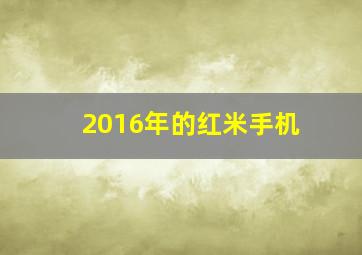 2016年的红米手机